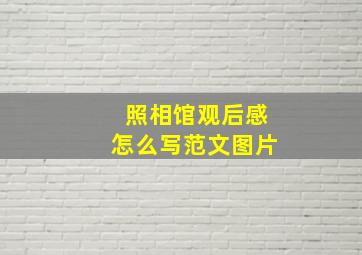 照相馆观后感
怎么写范文图片